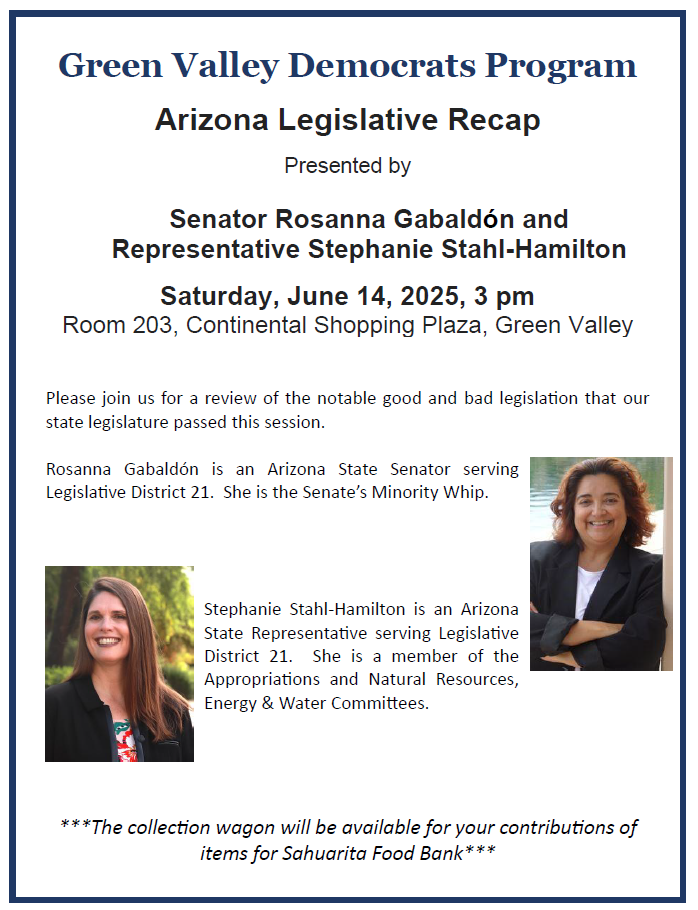 Green Valley Democrats Program

Arizona Legislative Recap

Presented by

Senator Rosanna Gabaldón and Representative Stephanie Stahl-Hamilton

Saturday, June 14, 2025, 3 pm

Room 203, Continental Shopping Plaza, Green Valley

Please join us for a review of the notable good and bad legislation that our state legislature passed this session.

Rosanna Gabaldón is an Arizona State Senator serving Legislative District 21. She is the Senate's Minority Whip.

Stephanie Stahl-Hamilton is an Arizona State Representative serving Legislative District 21. She is a member of the Appropriations and Natural Resources, Energy & Water Committees.

***The collection wagon will be available for your contributions of items for Sahuarita Food Bank***